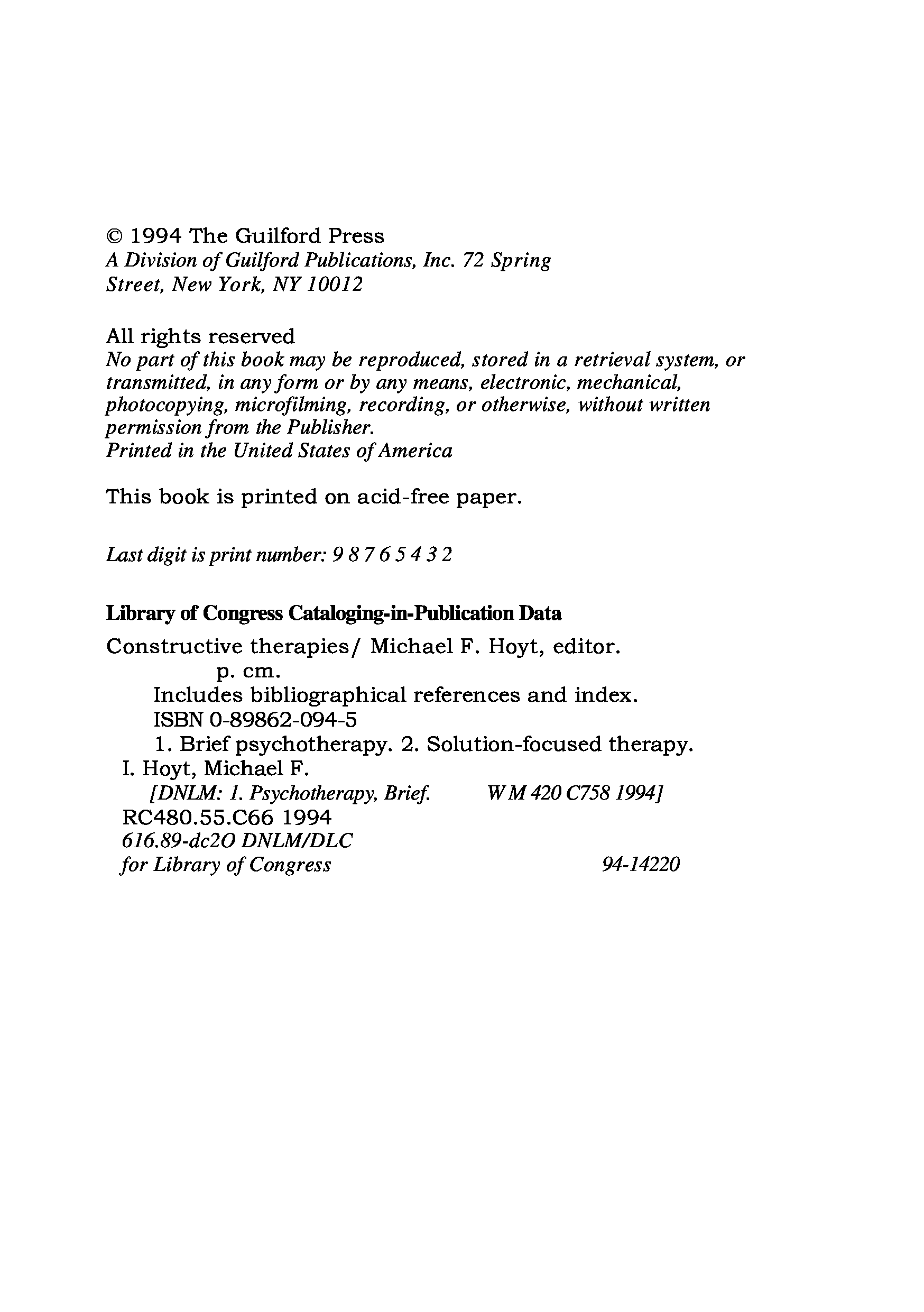 © 1994 The Guilford Press
A Division of Guilford Publications, Inc. 72 Spring Street, New York, NY 10012

All rights reserved
No part of this book may be reproduced, stored in a retrieval system, or transmitted, in any form or by any means, electronic, mechanical, photocopying, microfilming, recording, or otherwise, without written permission from the Publisher.
Printed in the United States of America

This book is printed on acid-free paper.

Last digit is print number: 9 8 7 6 5 4 3 2

Library of Congress Cataloging-in-Publication Data

Constructive therapies/ Michael F. Hoyt, editor.
p. cm.
Includes bibliographical references and index.
ISBN 0-89862-094-5
1. Brief psychotherapy. 2. Solution-focused therapy.
I. Hoyt, Michael F.
[DNLM: 1. Psychotherapy, Brief. WM 420 C758 1994]
RC480.55.C66 1994
616.89-dc2O DNLM/DLC
for Library of Congress 94-14220